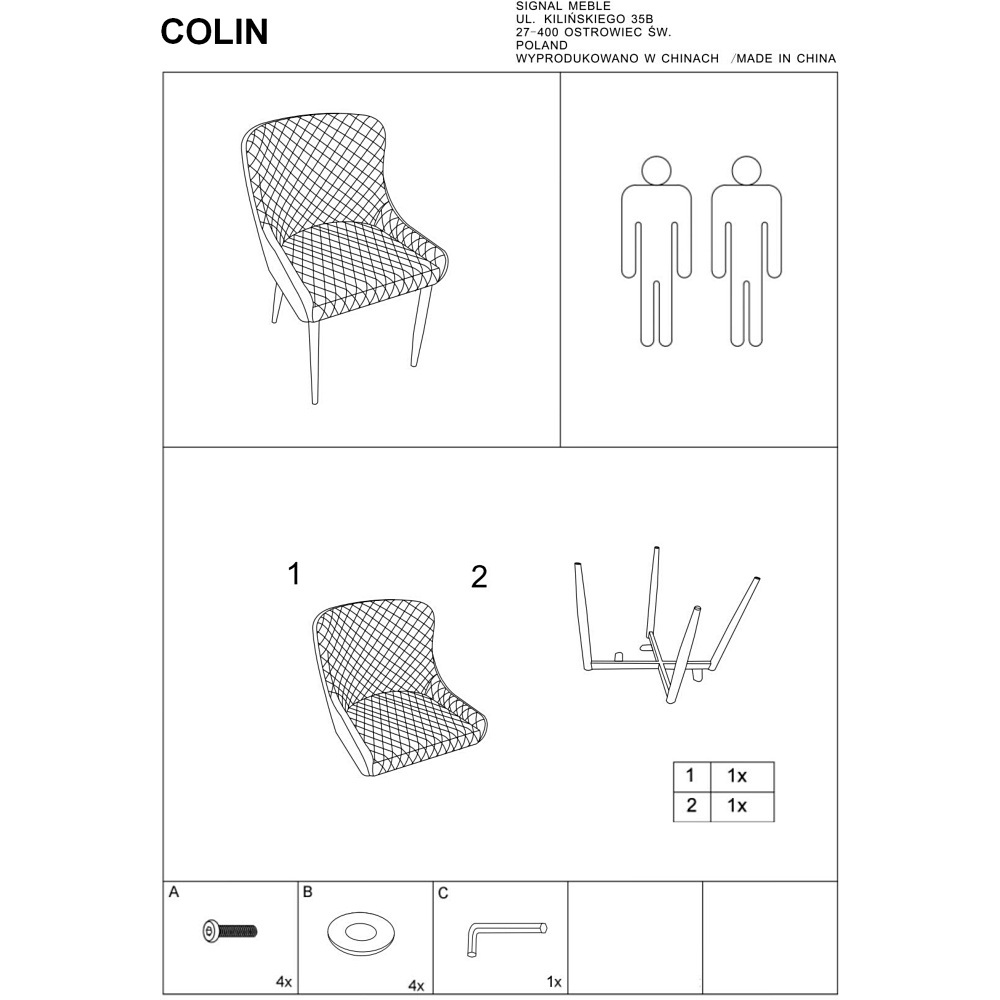 COLIN

SIGNAL MEBLE
UL. KILIŃSKIEGO 35B
27-400 OSTROWIEC ŚW.
POLAND
WYPRODUKOWANO W CHINACH /MADE IN CHINA

1

2

| 1 | 1x |
|---|---|
| 2 | 1x |

A
4x

B
4x

C
1x